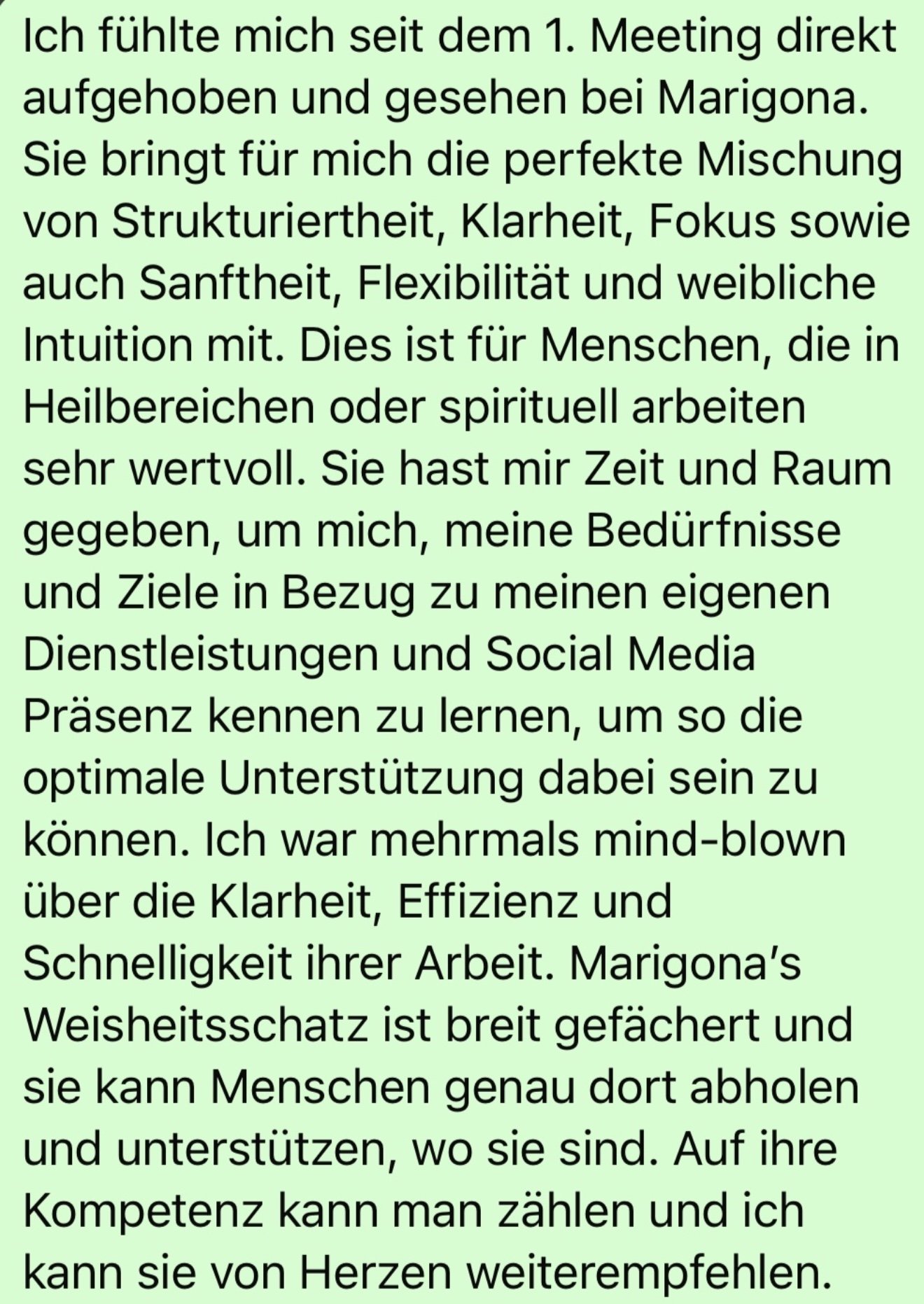 Ich fühlte mich seit dem 1. Meeting direkt aufgehoben und gesehen bei Marigona. Sie bringt für mich die perfekte Mischung von Strukturiertheit, Klarheit, Fokus sowie auch Sanftheit, Flexibilität und weibliche Intuition mit. Dies ist für Menschen, die in Heilbereichen oder spirituell arbeiten sehr wertvoll. Sie hast mir Zeit und Raum gegeben, um mich, meine Bedürfnisse und Ziele in Bezug zu meinen eigenen Dienstleistungen und Social Media Präsenz kennen zu lernen, um so die optimale Unterstützung dabei sein zu können. Ich war mehrmals mind-blown über die Klarheit, Effizienz und Schnelligkeit ihrer Arbeit. Marigona's Weisheitsschatz ist breit gefächert und sie kann Menschen genau dort abholen und unterstützen, wo sie sind. Auf ihre Kompetenz kann man zählen und ich kann sie von Herzen weiterempfehlen.